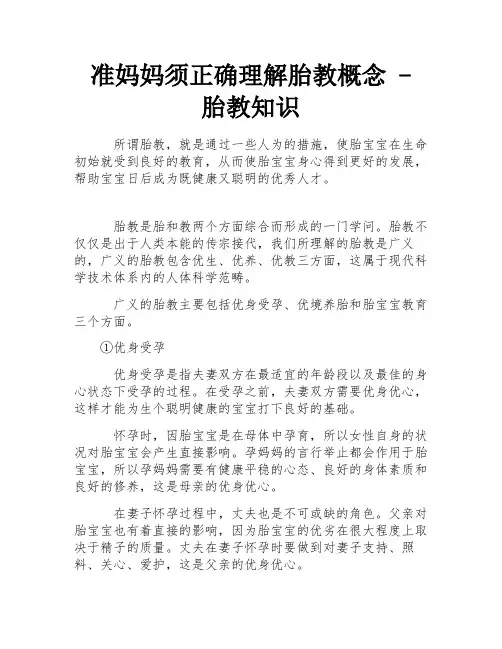 准妈妈须正确理解胎教概念 - 胎教知识

所谓胎教，就是通过一些人为的措施，使胎宝宝在生命初始就受到良好的教育，从而使胎宝宝身心得到更好的发展，帮助宝宝日后成为既健康又聪明的优秀人才。

胎教是胎和教两个方面综合而形成的一门学问。胎教不仅仅是出于人类本能的传宗接代，我们所理解的胎教是广义的，广义的胎教包含优生、优养、优教三方面，这属于现代科学技术体系内的人体科学范畴。

广义的胎教主要包括优身受孕、优境养胎和胎宝宝教育三个方面。

①优身受孕

优身受孕是指夫妻双方在最适宜的年龄段以及最佳的身心状态下受孕的过程。在受孕之前，夫妻双方需要优身优心，这样才能为生个聪明健康的宝宝打下良好的基础。

怀孕时，因胎宝宝是在母体中孕育，所以女性自身的状况对胎宝宝会产生直接影响。孕妈妈的言行举止都会作用于胎宝宝，所以孕妈妈需要有健康平稳的心态、良好的身体素质和良好的修养，这是母亲的优身优心。

在妻子怀孕过程中，丈夫也是不可或缺的角色。父亲对胎宝宝也有着直接的影响，因为胎宝宝的优劣在很大程度上取决于精子的质量。丈夫在妻子怀孕时要做到对妻子支持、照料、关心、爱护，这是父亲的优身优心。